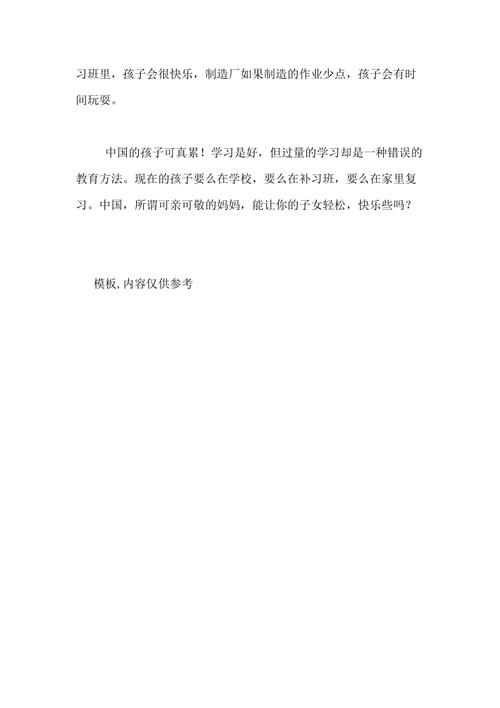 习班里，孩子会很快乐，制造厂如果制造的作业少点，孩子会有时间玩耍。

中国的孩子可真累！学习是好，但过量的学习却是一种错误的教育方法。现在的孩子要么在学校，要么在补习班，要么在家里复习。中国，所谓可亲可敬的妈妈，能让你的子女轻松，快乐些吗？

模板,内容仅供参考